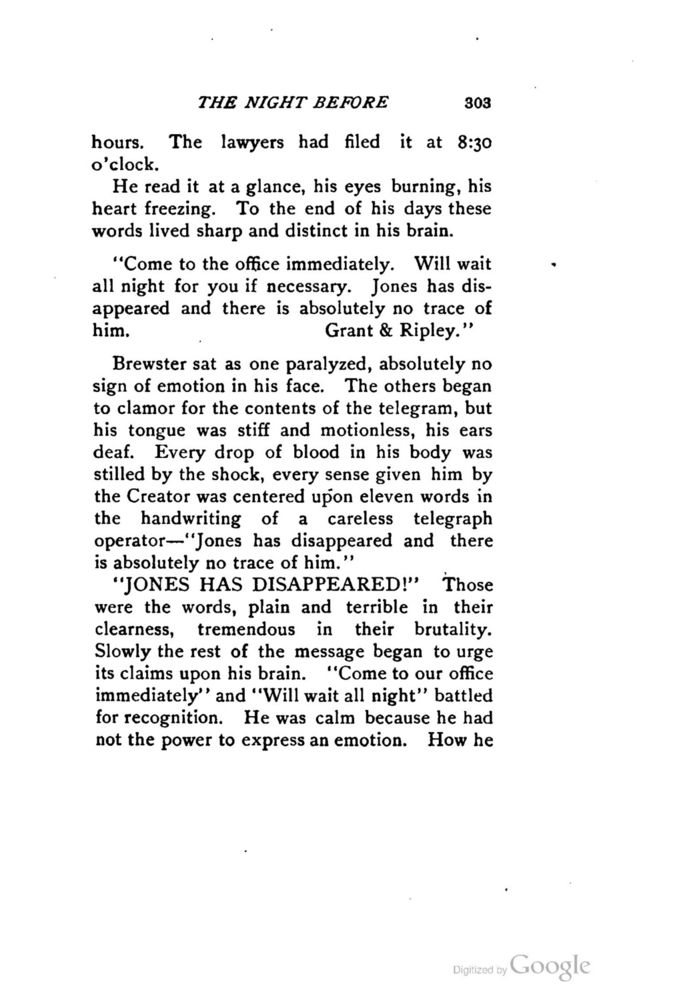 THE NIGHT BEFORE 303

hours. The lawyers had filed it at 8:30 o'clock.

He read it at a glance, his eyes burning, his heart freezing. To the end of his days these words lived sharp and distinct in his brain.

"Come to the office immediately. Will wait all night for you if necessary. Jones has disappeared and there is absolutely no trace of him. Grant & Ripley."

Brewster sat as one paralyzed, absolutely no sign of emotion in his face. The others began to clamor for the contents of the telegram, but his tongue was stiff and motionless, his ears deaf. Every drop of blood in his body was stilled by the shock, every sense given him by the Creator was centered upon eleven words in the handwriting of a careless telegraph operator—"Jones has disappeared and there is absolutely no trace of him."

"JONES HAS DISAPPEARED!" Those were the words, plain and terrible in their clearness, tremendous in their brutality. Slowly the rest of the message began to urge its claims upon his brain. "Come to our office immediately" and "Will wait all night" battled for recognition. He was calm because he had not the power to express an emotion. How he

Digitized by Google